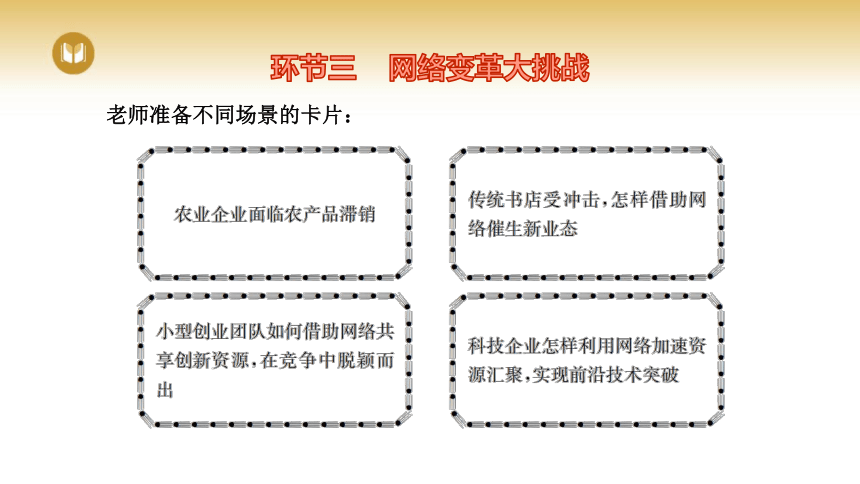 环节三　网络变革大挑战

老师准备不同场景的卡片：

农业企业面临农产品滞销

传统书店受冲击，怎样借助网络催生新业态

小型创业团队如何借助网络共享创新资源，在竞争中脱颖而出

科技企业怎样利用网络加速资源汇聚，实现前沿技术突破